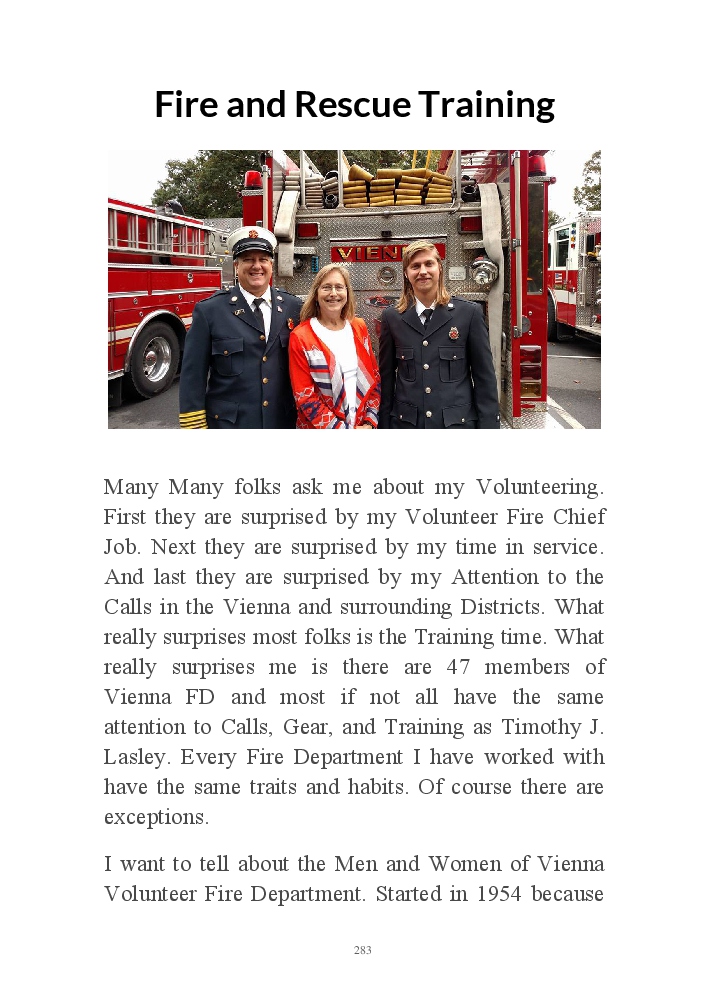 Fire and Rescue Training

VIEN

Many Many folks ask me about my Volunteering. First they are surprised by my Volunteer Fire Chief Job. Next they are surprised by my time in service. And last they are surprised by my Attention to the Calls in the Vienna and surrounding Districts. What really surprises most folks is the Training time. What really surprises me is there are 47 members of Vienna FD and most if not all have the same attention to Calls, Gear, and Training as Timothy J. Lasley. Every Fire Department I have worked with have the same traits and habits. Of course there are exceptions.

I want to tell about the Men and Women of Vienna Volunteer Fire Department. Started in 1954 because

283